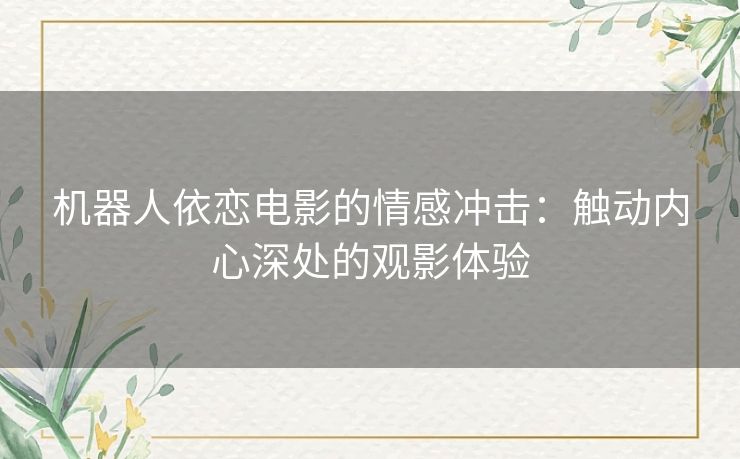 机器人依恋电影的情感冲击：触动内心深处的观影体验